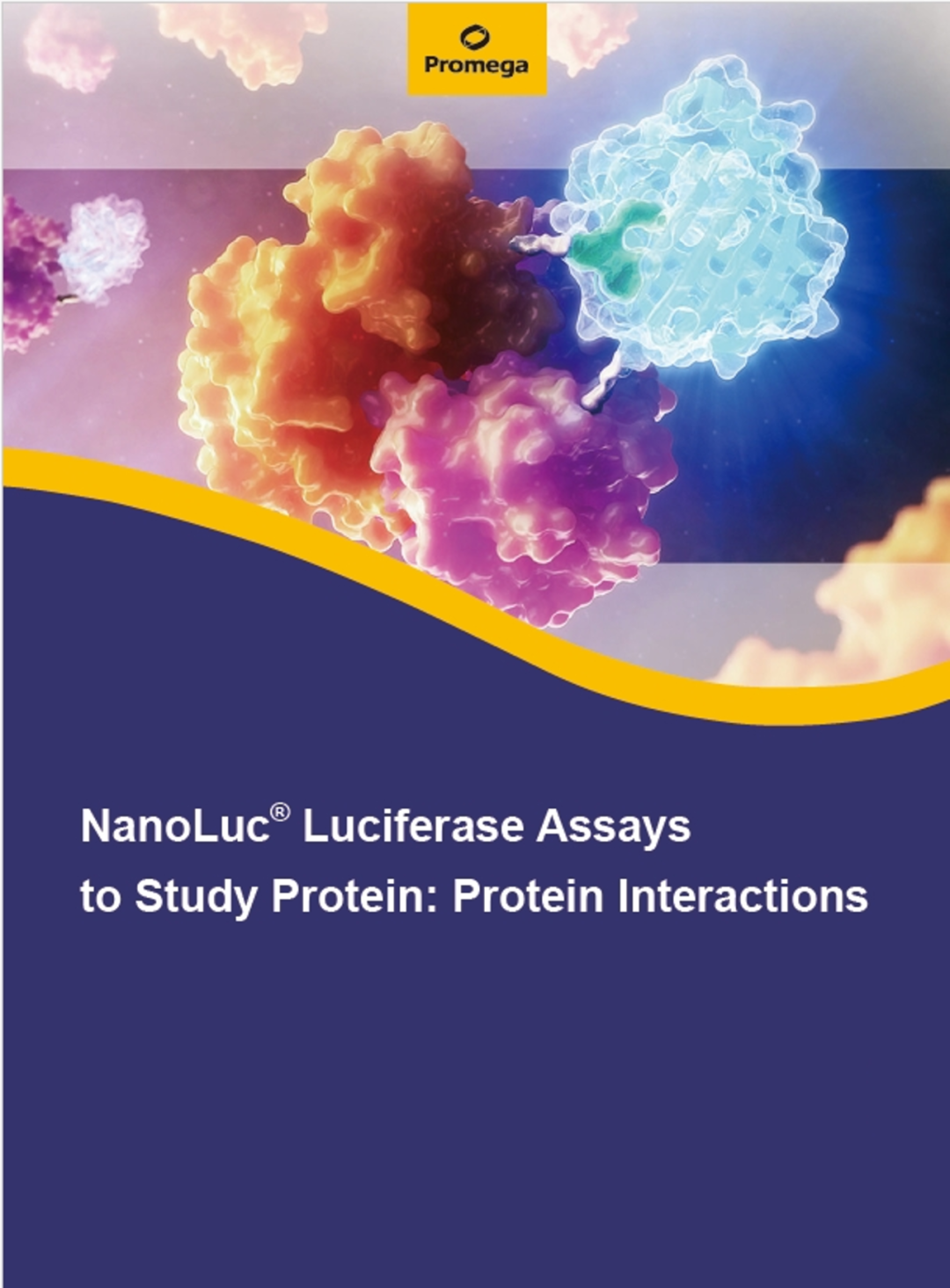 Promega

NanoLuc® Luciferase Assays to Study Protein: Protein Interactions